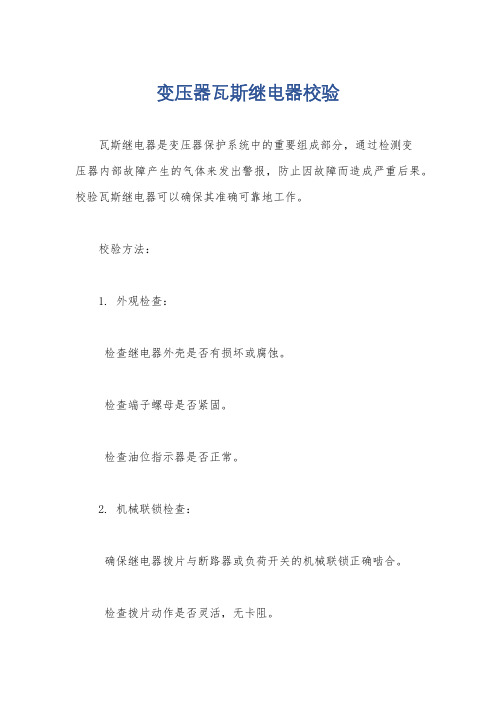 变压器瓦斯继电器校验

瓦斯继电器是变压器保护系统中的重要组成部分，通过检测变压器内部故障产生的气体来发出警报，防止因故障而造成严重后果。校验瓦斯继电器可以确保其准确可靠地工作。

校验方法：

1. 外观检查：

检查继电器外壳是否有损坏或腐蚀。

检查端子螺母是否紧固。

检查油位指示器是否正常。

2. 机械联锁检查：

确保继电器拨片与断路器或负荷开关的机械联锁正确啮合。

检查拨片动作是否灵活，无卡阻。